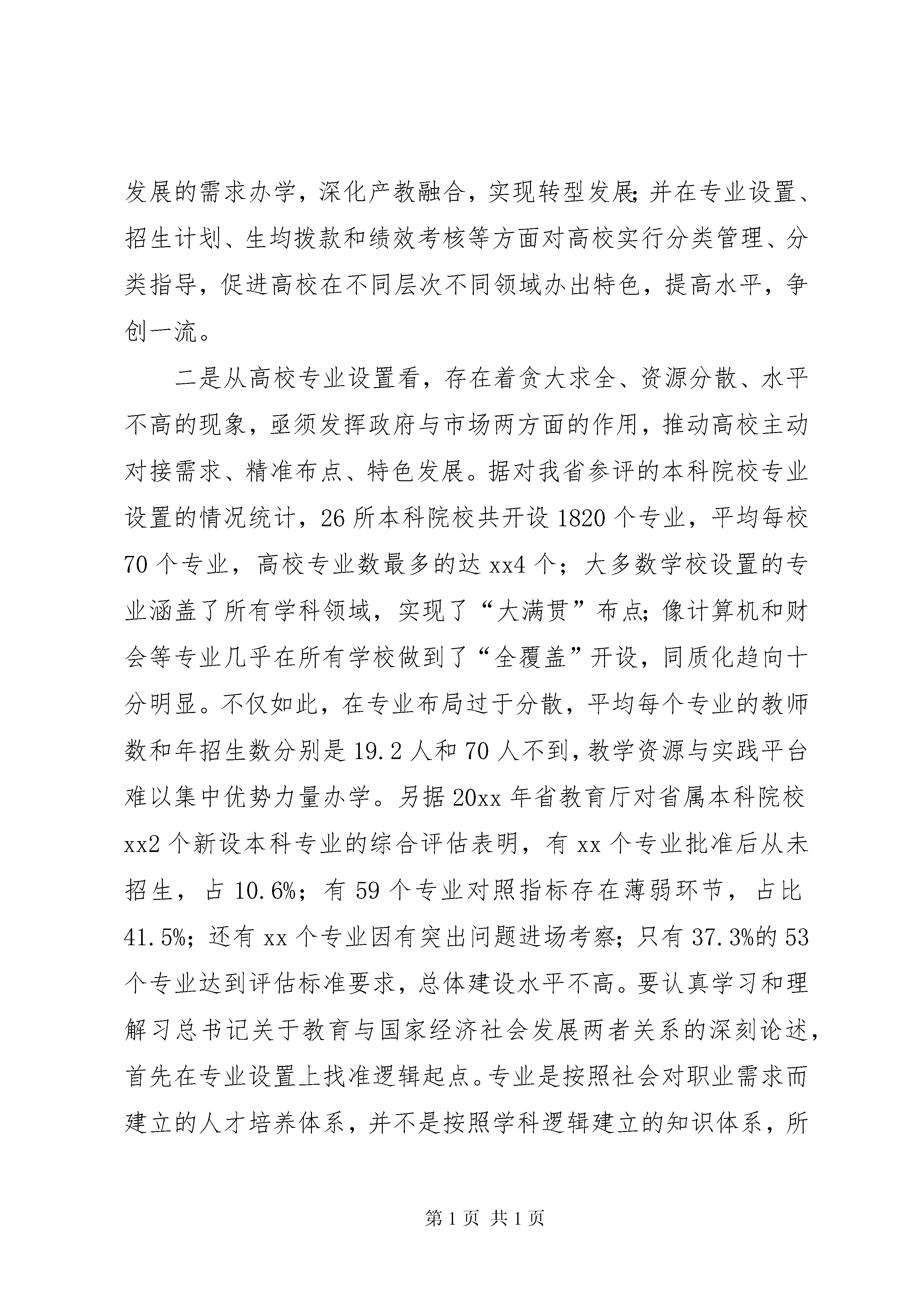 发展的需求办学，深化产教融合，实现转型发展;并在专业设置、招生计划、生均拨款和绩效考核等方面对高校实行分类管理、分类指导，促进高校在不同层次不同领域办出特色，提高水平，争创一流。

二是从高校专业设置看，存在着贪大求全、资源分散、水平不高的现象，亟须发挥政府与市场两方面的作用，推动高校主动对接需求、精准布点、特色发展。据对我省参评的本科院校专业设置的情况统计，26 所本科院校共开设 1820 个专业，平均每校 70 个专业，高校专业数最多的达 xx4 个；大多数学校设置的专业涵盖了所有学科领域，实现了“大满贯”布点;像计算机和财会等专业几乎在所有学校做到了“全覆盖”开设，同质化趋向十分明显。不仅如此，在专业布局过于分散，平均每个专业的教师数和年招生数分别是 19.2 人和 70 人不到，教学资源与实践平台难以集中优势力量办学。另据 20xx 年省教育厅对省属本科院校 xx2 个新设本科专业的综合评估表明，有 xx 个专业批准后从未招生，占 10.6%；有 59 个专业对照指标存在薄弱环节，占比 41.5%；还有 xx 个专业因有突出问题进场考察；只有 37.3%的 53 个专业达到评估标准要求，总体建设水平不高。要认真学习和理解习总书记关于教育与国家经济社会发展两者关系的深刻论述，首先在专业设置上找准逻辑起点。专业是按照社会对职业需求而建立的人才培养体系，并不是按照学科逻辑建立的知识体系，所

第 1 页 共 1 页